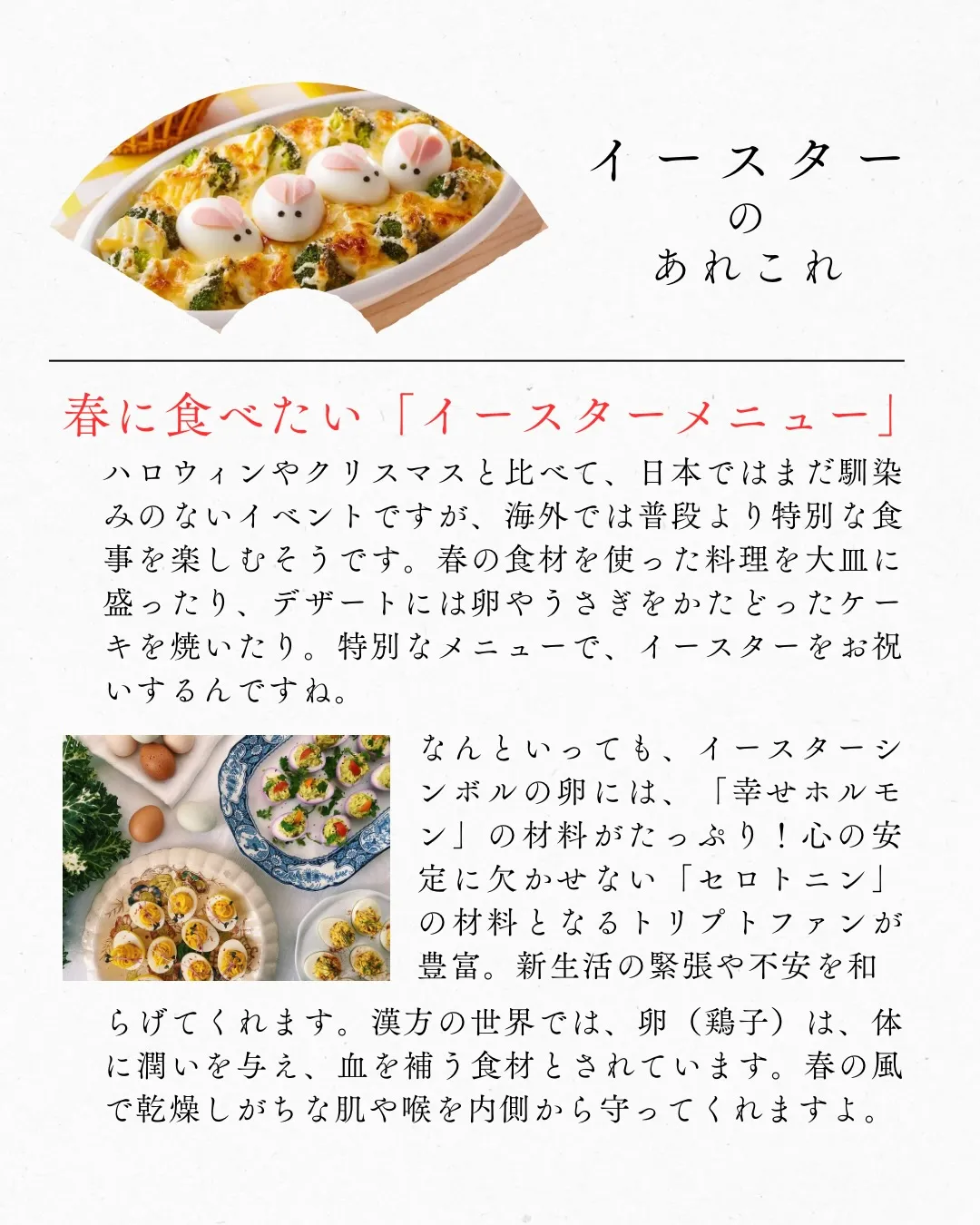 イースター
の
あれこれ

春に食べたい「イースターメニュー」

ハロウィンやクリスマスと比べて、日本ではまだ馴染みのないイベントですが、海外では普段より特別な食事を楽しむそうです。春の食材を使った料理を大皿に盛ったり、デザートには卵やうさぎをかたどったケーキを焼いたり。特別なメニューで、イースターをお祝いするんですね。

なんといっても、イースターシンボルの卵には、「幸せホルモン」の材料がたっぷり！心の安定に欠かせない「セロトニン」の材料となるトリプトファンが豊富。新生活の緊張や不安を和らげてくれます。漢方の世界では、卵（鶏子）は、体に潤いを与え、血を補う食材とされています。春の風で乾燥しがちな肌や喉を内側から守ってくれますよ。